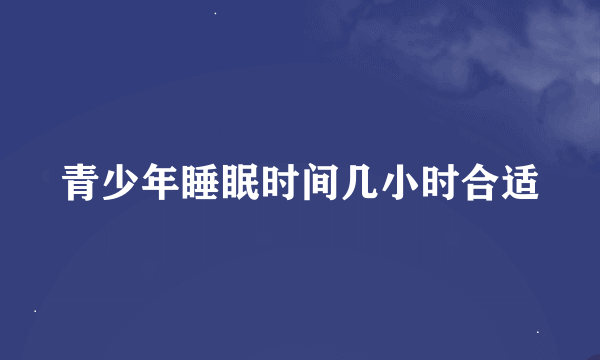 青少年睡眠时间几小时合适